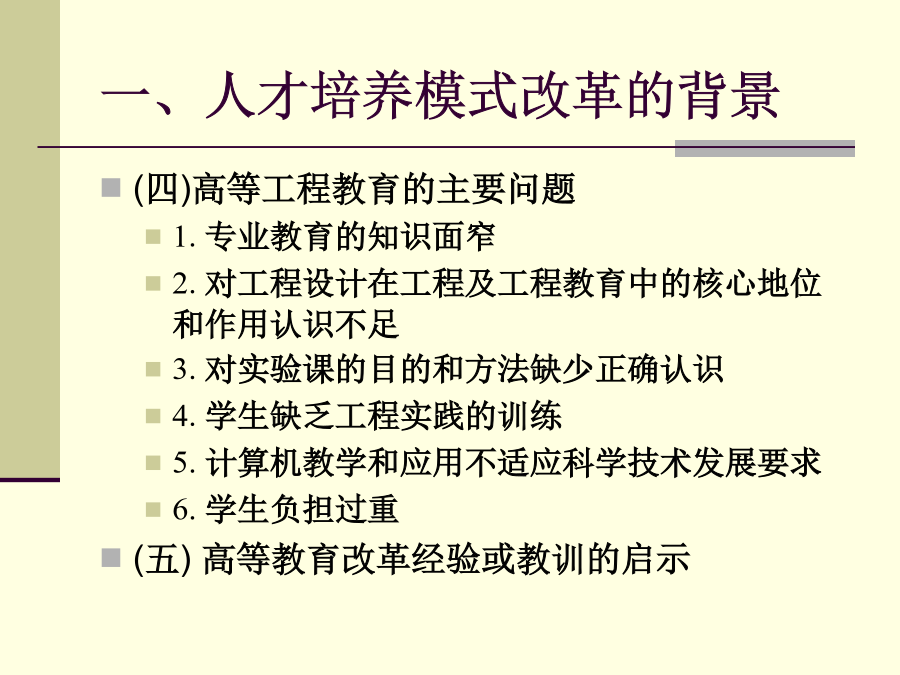 一、人才培养模式改革的背景

(四)高等工程教育的主要问题

1. 专业教育的知识面窄

2. 对工程设计在工程及工程教育中的核心地位和作用认识不足

3. 对实验课的目的和方法缺少正确认识

4. 学生缺乏工程实践的训练

5. 计算机教学和应用不适应科学技术发展要求

6. 学生负担过重

(五) 高等教育改革经验或教训的启示